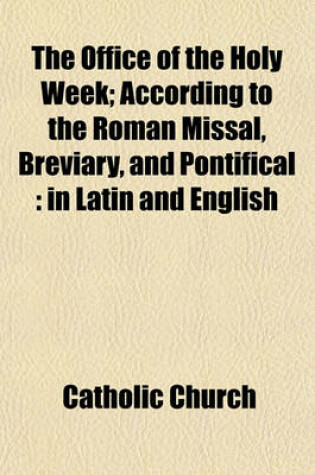 The Office of the Holy Week; According to the Roman Missal, Breviary, and Pontifical : in Latin and English

Catholic Church